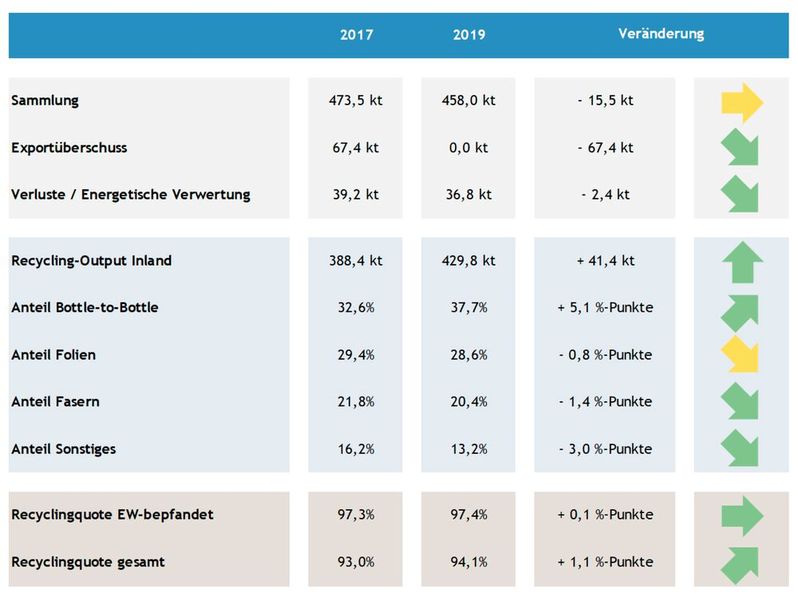 |  | 2017 | 2019 | Veränderung |
|---|---|---|---|
| Sammlung | 473,5 kt | 458,0 kt | - 15,5 kt |
| Exportüberschuss | 67,4 kt | 0,0 kt | - 67,4 kt |
| Verluste / Energetische Verwertung | 39,2 kt | 36,8 kt | - 2,4 kt |
| Recycling-Output Inland | 388,4 kt | 429,8 kt | + 41,4 kt |
| Anteil Bottle-to-Bottle | 32,6% | 37,7% | + 5,1 %-Punkte |
| Anteil Folien | 29,4% | 28,6% | - 0,8 %-Punkte |
| Anteil Fasern | 21,8% | 20,4% | - 1,4 %-Punkte |
| Anteil Sonstiges | 16,2% | 13,2% | - 3,0 %-Punkte |
| Recyclingquote EW-bepfandet | 97,3% | 97,4% | + 0,1 %-Punkte |
| Recyclingquote gesamt | 93,0% | 94,1% | + 1,1 %-Punkte |